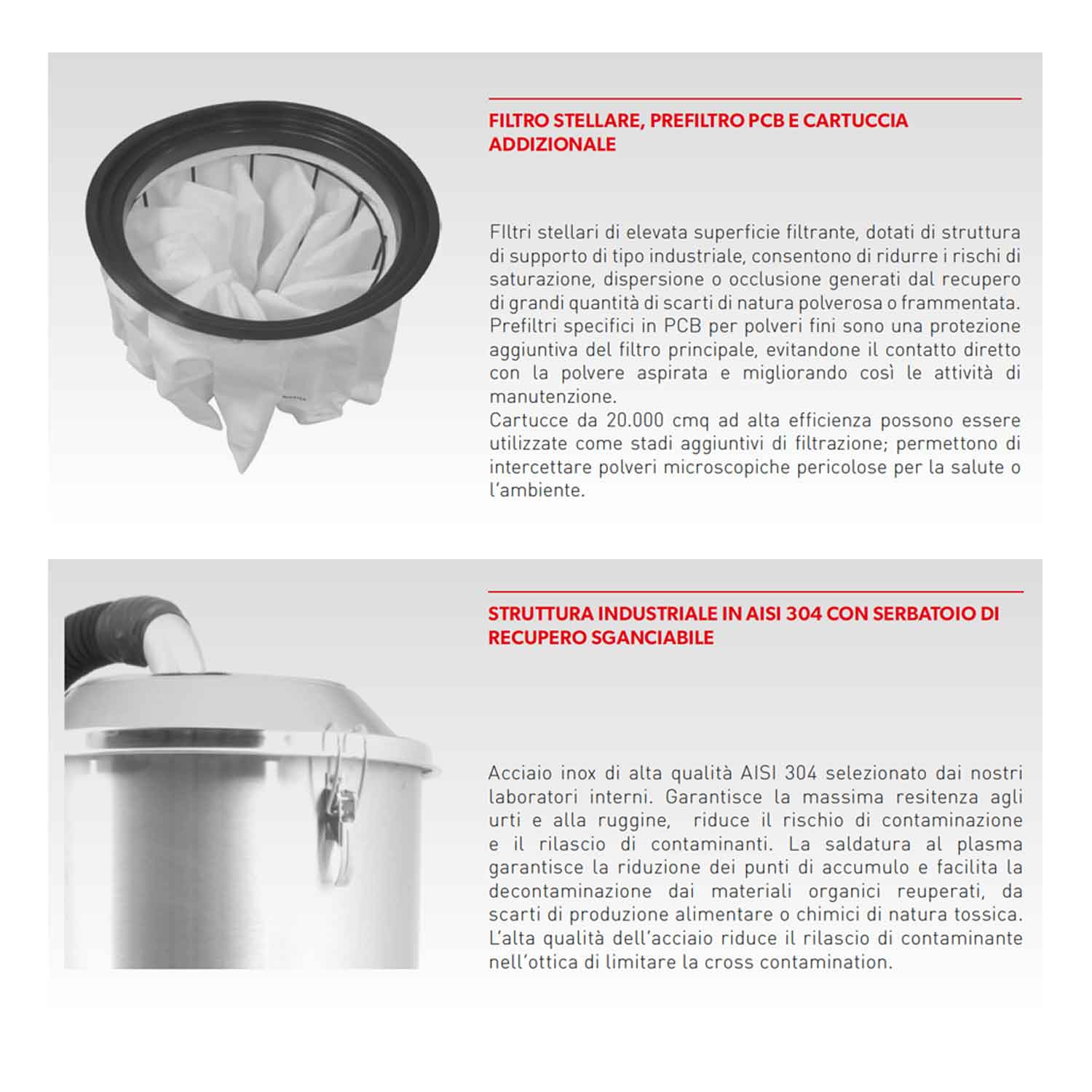 FILTRO STELLARE, PREFILTRO PCB E CARTUCCIA ADDIZIONALE

FIltri stellari di elevata superficie filtrante, dotati di struttura di supporto di tipo industriale, consentono di ridurre i rischi di saturazione, dispersione o occlusione generati dal recupero di grandi quantità di scarti di natura polverosa o frammentata. Prefiltri specifici in PCB per polveri fini sono una protezione aggiuntiva del filtro principale, evitandone il contatto diretto con la polvere aspirata e migliorando così le attività di manutenzione.
Cartucce da 20.000 cmq ad alta efficienza possono essere utilizzate come stadi aggiuntivi di filtrazione; permettono di intercettare polveri microscopiche pericolose per la salute o l'ambiente.

STRUTTURA INDUSTRIALE IN AISI 304 CON SERBATOIO DI RECUPERO SGANCIABILE

Acciaio inox di alta qualità AISI 304 selezionato dai nostri laboratori interni. Garantisce la massima resitenza agli urti e alla ruggine, riduce il rischio di contaminazione e il rilascio di contaminanti. La saldatura al plasma garantisce la riduzione dei punti di accumulo e facilita la decontaminazione dai materiali organici reuperati, da scarti di produzione alimentare o chimici di natura tossica. L'alta qualità dell'acciaio riduce il rilascio di contaminante nell'ottica di limitare la cross contamination.